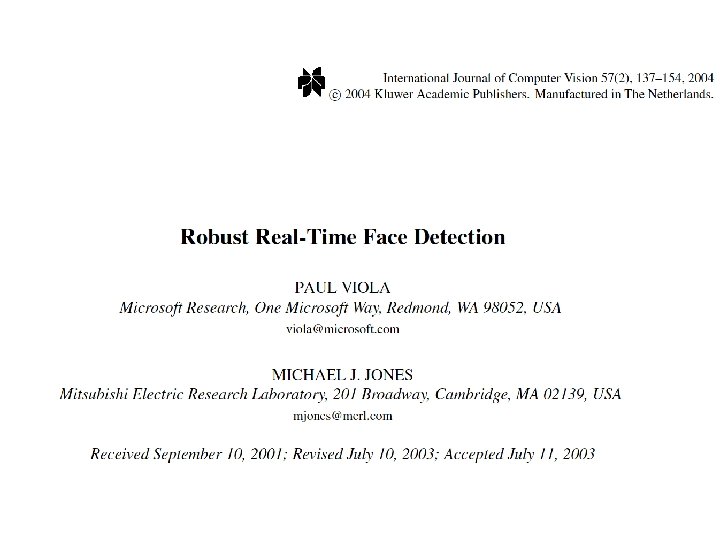 International Journal of Computer Vision 57(2), 137–154, 2004
© 2004 Kluwer Academic Publishers. Manufactured in The Netherlands.

Robust Real-Time Face Detection

PAUL VIOLA
Microsoft Research, One Microsoft Way, Redmond, WA 98052, USA
viola@microsoft.com

MICHAEL J. JONES
Mitsubishi Electric Research Laboratory, 201 Broadway, Cambridge, MA 02139, USA
mjones@merl.com

Received September 10, 2001; Revised July 10, 2003; Accepted July 11, 2003